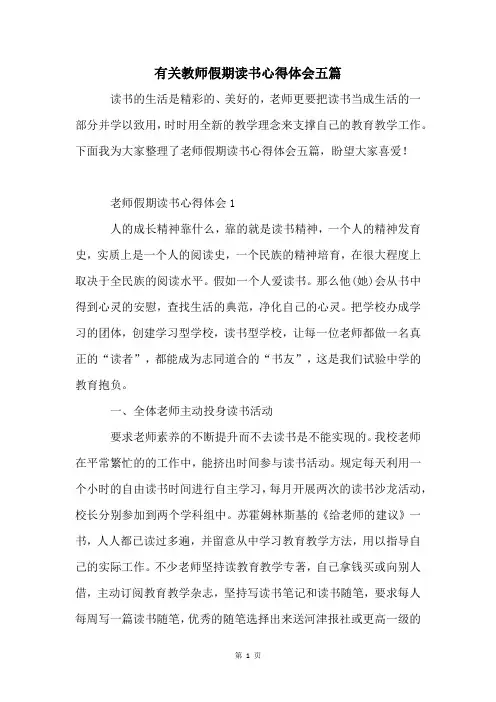 有关教师假期读书心得体会五篇

读书的生活是精彩的、美好的，老师更要把读书当成生活的一部分并学以致用，时时用全新的教学理念来支撑自己的教育教学工作。下面我为大家整理了老师假期读书心得体会五篇，盼望大家喜爱！

老师假期读书心得体会1

人的成长精神靠什么，靠的就是读书精神，一个人的精神发育史，实质上是一个人的阅读史，一个民族的精神培育，在很大程度上取决于全民族的阅读水平。假如一个人爱读书。那么他(她)会从书中得到心灵的安慰，查找生活的典范，净化自己的心灵。把学校办成学习的团体，创建学习型学校，读书型学校，让每一位老师都做一名真正的“读者”，都能成为志同道合的“书友”，这是我们试验中学的教育抱负。

一、全体老师主动投身读书活动

要求老师素养的不断提升而不去读书是不能实现的。我校老师在平常繁忙的的工作中，能挤出时间参与读书活动。规定每天利用一个小时的自由读书时间进行自主学习，每月开展两次的读书沙龙活动，校长分别参加到两个学科组中。苏霍姆林斯基的《给老师的建议》一书，人人都已读过多遍，并留意从中学习教育教学方法，用以指导自己的实际工作。不少老师坚持读教育教学专著，自己拿钱买或向别人借，主动订阅教育教学杂志，坚持写读书笔记和读书随笔，要求每人每周写一篇读书随笔，优秀的随笔选择出来送河津报社或更高一级的

第 1 页